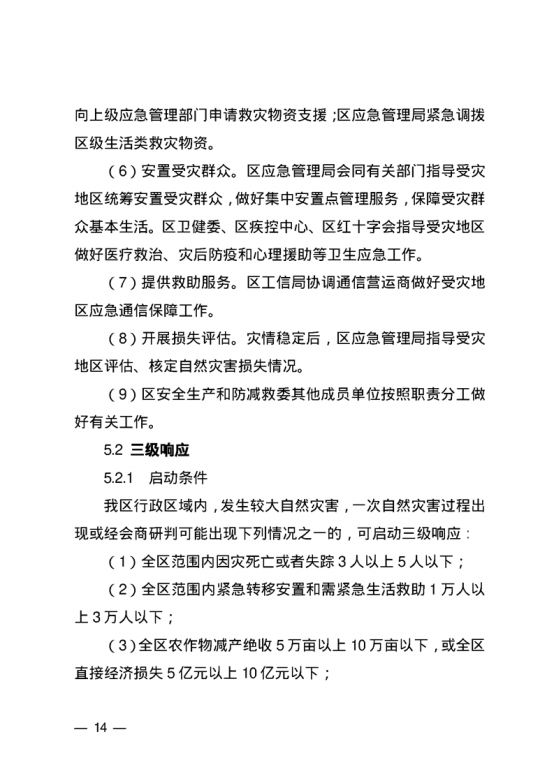 向上级应急管理部门申请救灾物资支援；区应急管理局紧急调拨区级生活类救灾物资。

（6）安置受灾群众。区应急管理局会同有关部门指导受灾地区统筹安置受灾群众，做好集中安置点管理服务，保障受灾群众基本生活。区卫健委、区疾控中心、区红十字会指导受灾地区做好医疗救治、灾后防疫和心理援助等卫生应急工作。

（7）提供救助服务。区工信局协调通信营运商做好受灾地区应急通信保障工作。

（8）开展损失评估。灾情稳定后，区应急管理局指导受灾地区评估、核定自然灾害损失情况。

（9）区安全生产和防减救委其他成员单位按照职责分工做好有关工作。

5.2 三级响应

5.2.1　启动条件

我区行政区域内，发生较大自然灾害，一次自然灾害过程出现或经会商研判可能出现下列情况之一的，可启动三级响应：

（1）全区范围内因灾死亡或者失踪 3 人以上 5 人以下；

（2）全区范围内紧急转移安置和需紧急生活救助 1 万人以上 3 万人以下；

（3）全区农作物减产绝收 5 万亩以上 10 万亩以下，或全区直接经济损失 5 亿元以上 10 亿元以下；

— 14 —